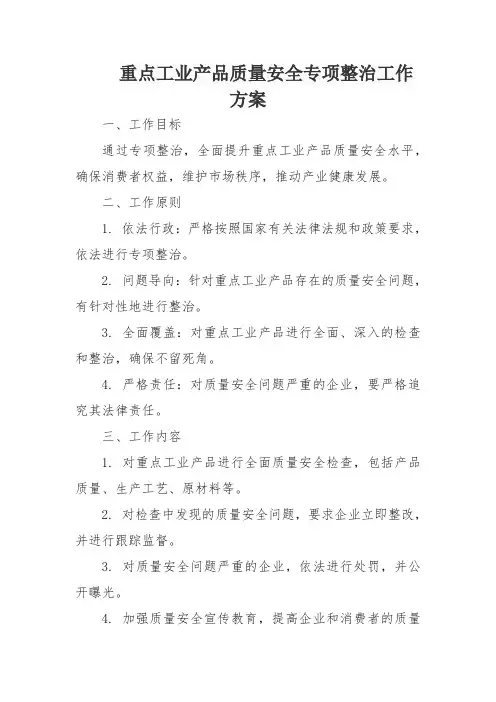 重点工业产品质量安全专项整治工作方案

一、工作目标

通过专项整治，全面提升重点工业产品质量安全水平，确保消费者权益，维护市场秩序，推动产业健康发展。

二、工作原则

1. 依法行政：严格按照国家有关法律法规和政策要求，依法进行专项整治。

2. 问题导向：针对重点工业产品存在的质量安全问题，有针对性地进行整治。

3. 全面覆盖：对重点工业产品进行全面、深入的检查和整治，确保不留死角。

4. 严格责任：对质量安全问题严重的企业，要严格追究其法律责任。

三、工作内容

1. 对重点工业产品进行全面质量安全检查，包括产品质量、生产工艺、原材料等。

2. 对检查中发现的质量安全问题，要求企业立即整改，并进行跟踪监督。

3. 对质量安全问题严重的企业，依法进行处罚，并公开曝光。

4. 加强质量安全宣传教育，提高企业和消费者的质量